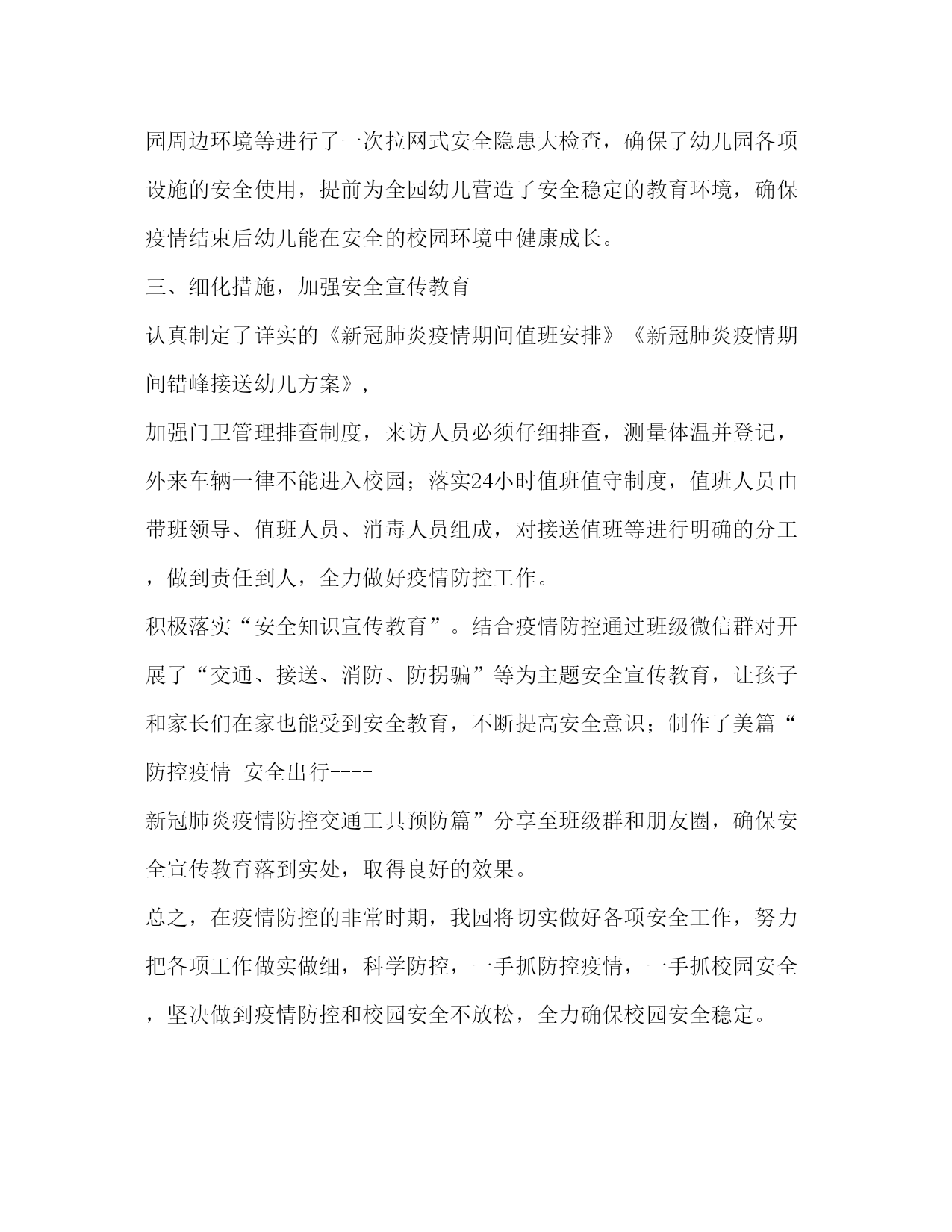 园周边环境等进行了一次拉网式安全隐患大检查，确保了幼儿园各项设施的安全使用，提前为全园幼儿营造了安全稳定的教育环境，确保疫情结束后幼儿能在安全的校园环境中健康成长。

三、细化措施，加强安全宣传教育

认真制定了详实的《新冠肺炎疫情期间值班安排》《新冠肺炎疫情期间错峰接送幼儿方案》，

加强门卫管理排查制度，来访人员必须仔细排查，测量体温并登记，外来车辆一律不能进入校园；落实24小时值班值守制度，值班人员由带班领导、值班人员、消毒人员组成，对接送值班等进行明确的分工，做到责任到人，全力做好疫情防控工作。

积极落实“安全知识宣传教育”。结合疫情防控通过班级微信群对开展了“交通、接送、消防、防拐骗”等为主题安全宣传教育，让孩子和家长们在家也能受到安全教育，不断提高安全意识；制作了美篇“防控疫情 安全出行----

新冠肺炎疫情防控交通工具预防篇”分享至班级群和朋友圈，确保安全宣传教育落到实处，取得良好的效果。

总之，在疫情防控的非常时期，我园将切实做好各项安全工作，努力把各项工作做实做细，科学防控，一手抓防控疫情，一手抓校园安全，坚决做到疫情防控和校园安全不放松，全力确保校园安全稳定。